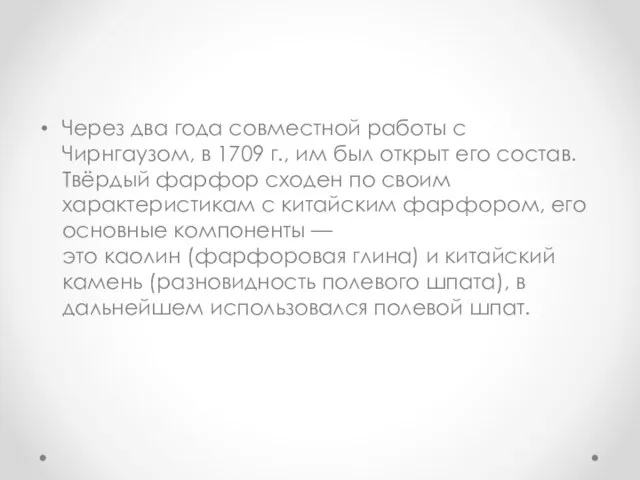 • Через два года совместной работы с Чирнгаузом, в 1709 г., им был открыт его состав. Твёрдый фарфор сходен по своим характеристикам с китайским фарфором, его основные компоненты — это каолин (фарфоровая глина) и китайский камень (разновидность полевого шпата), в дальнейшем использовался полевой шпат.